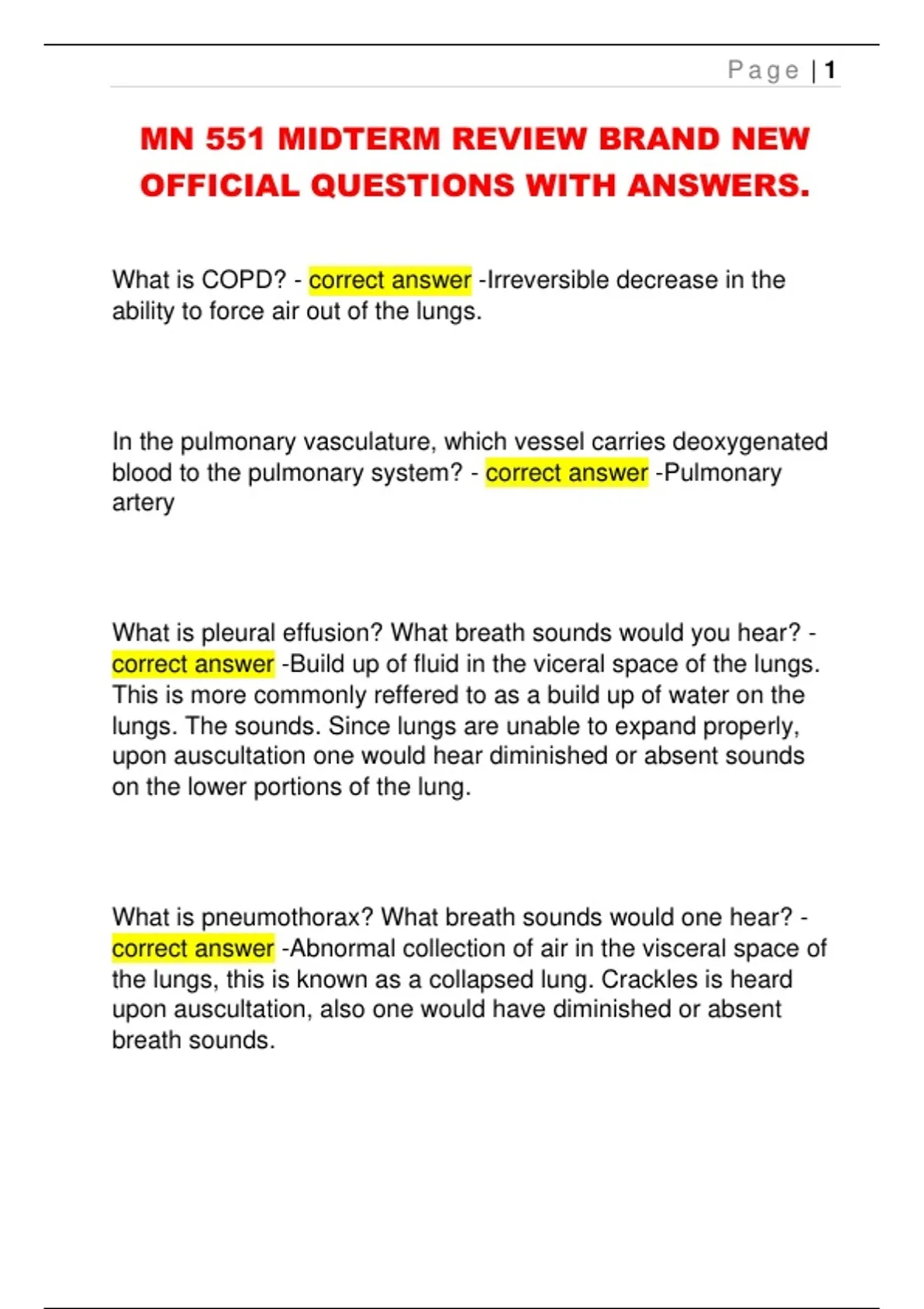 Page | 1

MN 551 MIDTERM REVIEW BRAND NEW OFFICIAL QUESTIONS WITH ANSWERS.

What is COPD? - correct answer -Irreversible decrease in the ability to force air out of the lungs.

In the pulmonary vasculature, which vessel carries deoxygenated blood to the pulmonary system? - correct answer -Pulmonary artery

What is pleural effusion? What breath sounds would you hear? - correct answer -Build up of fluid in the viceral space of the lungs. This is more commonly reffered to as a build up of water on the lungs. The sounds. Since lungs are unable to expand properly, upon auscultation one would hear diminished or absent sounds on the lower portions of the lung.

What is pneumothorax? What breath sounds would one hear? - correct answer -Abnormal collection of air in the visceral space of the lungs, this is known as a collapsed lung. Crackles is heard upon auscultation, also one would have diminished or absent breath sounds.